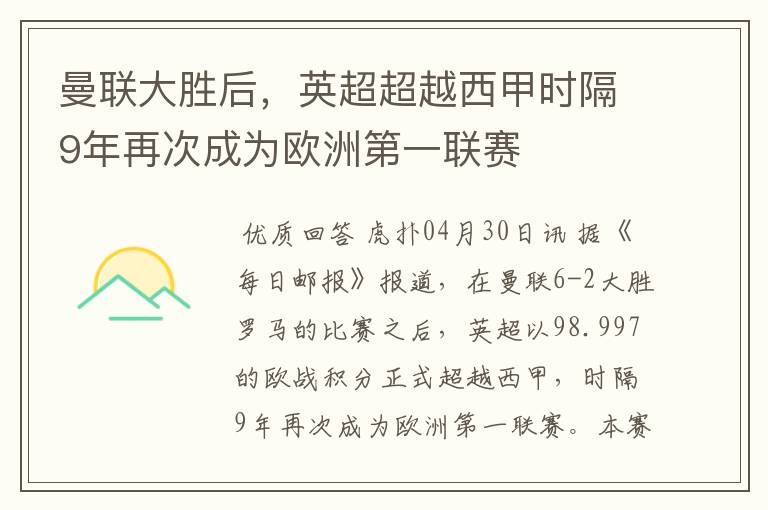 曼联大胜后，英超超越西甲时隔9年再次成为欧洲第一联赛

优质回答 虎扑04月30日讯 据《每日邮报》报道，在曼联6-2大胜罗马的比赛之后，英超以98.997的欧战积分正式超越西甲，时隔9年再次成为欧洲第一联赛。本赛